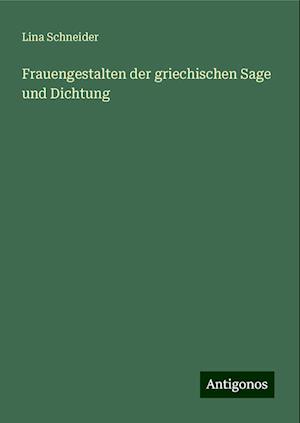 Lina Schneider

Frauengestalten der griechischen Sage und Dichtung

Antigonos